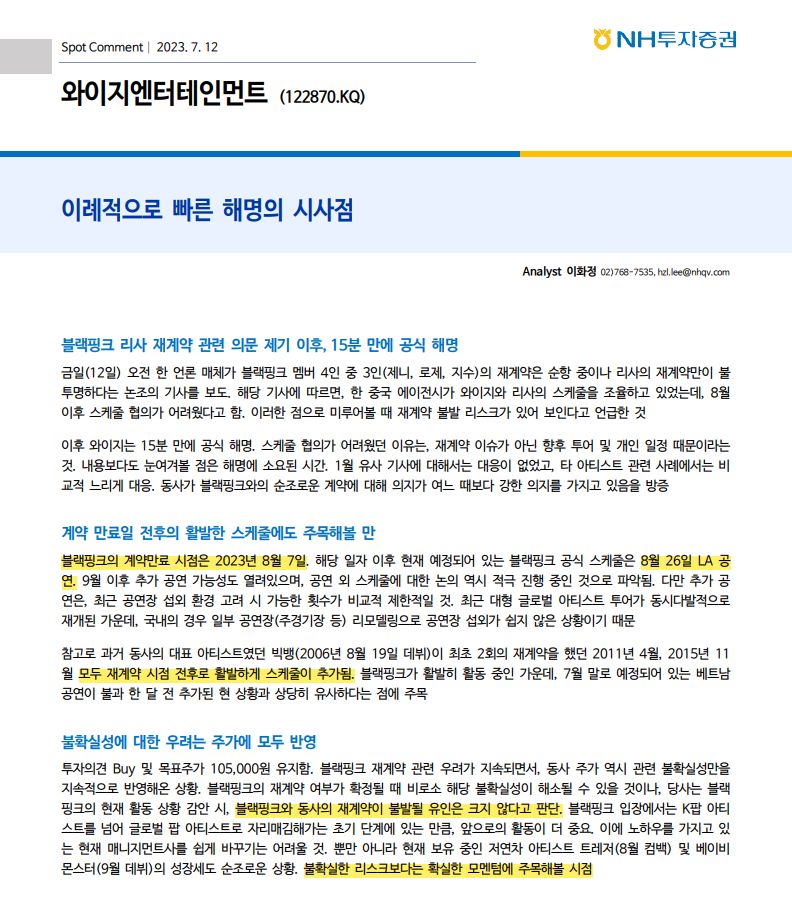 Spot Comment | 2023. 7. 12

NH투자증권

와이지엔터테인먼트 (122870.KQ)

이례적으로 빠른 해명의 시사점

Analyst 이화정 02)768-7535, hzl.lee@nhqv.com

블랙핑크 리사 재계약 관련 의문 제기 이후, 15분 만에 공식 해명

금일(12일) 오전 한 언론 매체가 블랙핑크 멤버 4인 중 3인(제니, 로제, 지수)의 재계약은 순항 중이나 리사의 재계약만이 불투명하다는 논조의 기사를 보도. 해당 기사에 따르면, 한 중국 에이전시가 와이지와 리사의 스케줄을 조율하고 있었는데, 8월 이후 스케줄 협의가 어려웠다고 함. 이러한 점으로 미루어볼 때 재계약 불발 리스크가 있어 보인다고 언급한 것

이후 와이지는 15분 만에 공식 해명. 스케줄 협의가 어려웠던 이유는, 재계약 이슈가 아닌 향후 투어 및 개인 일정 때문이라는 것. 내용보다도 눈여겨볼 점은 해명에 소요된 시간. 1월 유사 기사에 대해서는 대응이 없었고, 타 아티스트 관련 사례에서는 비교적 느리게 대응. 동사가 블랙핑크와의 순조로운 계약에 대해 의지가 여느 때보다 강한 의지를 가지고 있음을 방증

계약 만료일 전후의 활발한 스케줄에도 주목해볼 만

블랙핑크의 계약만료 시점은 2023년 8월 7일. 해당 일자 이후 현재 예정되어 있는 블랙핑크 공식 스케줄은 8월 26일 LA 공연. 9월 이후 추가 공연 가능성도 열려있으며, 공연 외 스케줄에 대한 논의 역시 적극 진행 중인 것으로 파악됨. 다만 추가 공연은, 최근 공연장 섭외 환경 고려 시 가능한 횟수가 비교적 제한적일 것. 최근 대형 글로벌 아티스트 투어가 동시다발적으로 재개된 가운데, 국내의 경우 일부 공연장(주경기장 등) 리모델링으로 공연장 섭외가 쉽지 않은 상황이기 때문

참고로 과거 동사의 대표 아티스트였던 빅뱅(2006년 8월 19일 데뷔)이 최초 2회의 재계약을 했던 2011년 4월, 2015년 11월 모두 재계약 시점 전후로 활발하게 스케줄이 추가됨. 블랙핑크가 활발히 활동 중인 가운데, 7월 말로 예정되어 있는 베트남 공연이 불과 한 달 전 추가된 현 상황과 상당히 유사하다는 점에 주목

불확실성에 대한 우려는 주가에 모두 반영

투자의견 Buy 및 목표주가 105,000원 유지함. 블랙핑크 재계약 관련 우려가 지속되면서, 동사 주가 역시 관련 불확실성만을 지속적으로 반영해온 상황. 블랙핑크의 재계약 여부가 확정될 때 비로소 해당 불확실성이 해소될 수 있을 것이나, 당사는 블랙핑크의 현재 활동 상황 감안 시, 블랙핑크와 동사의 재계약이 불발될 유인은 크지 않다고 판단. 블랙핑크 입장에서는 K팝 아티스트를 넘어 글로벌 팝 아티스트로 자리매김해가는 초기 단계에 있는 만큼, 앞으로의 활동이 더 중요. 이에 노하우를 가지고 있는 현재 매니지먼트사를 쉽게 바꾸기는 어려울 것. 뿐만 아니라 현재 보유 중인 저연차 아티스트 트레저(8월 컴백) 및 베이비몬스터(9월 데뷔)의 성장세도 순조로운 상황. 불확실한 리스크보다는 확실한 모멘텀에 주목해볼 시점